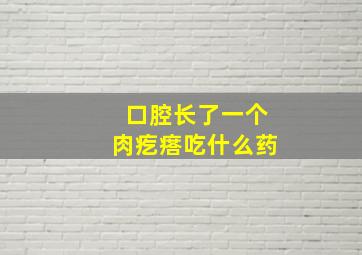 口腔长了一个
肉疙瘩吃什么药